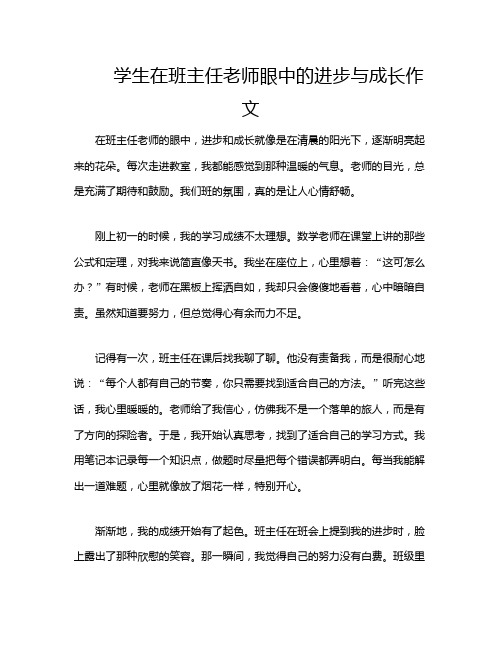 学生在班主任老师眼中的进步与成长作文

在班主任老师的眼中，进步和成长就像是在清晨的阳光下，逐渐明亮起来的花朵。每次走进教室，我都能感觉到那种温暖的气息。老师的目光，总是充满了期待和鼓励。我们班的氛围，真的是让人心情舒畅。

刚上初一的时候，我的学习成绩不太理想。数学老师在课堂上讲的那些公式和定理，对我来说简直像天书。我坐在座位上，心里想着：“这可怎么办？”有时候，老师在黑板上挥洒自如，我却只会傻傻地看着，心中暗暗自责。虽然知道要努力，但总觉得心有余而力不足。

记得有一次，班主任在课后找我聊了聊。他没有责备我，而是很耐心地说：“每个人都有自己的节奏，你只需要找到适合自己的方法。”听完这些话，我心里暖暖的。老师给了我信心，仿佛我不是一个落单的旅人，而是有了方向的探险者。于是，我开始认真思考，找到了适合自己的学习方式。我用笔记本记录每一个知识点，做题时尽量把每个错误都弄明白。每当我能解出一道难题，心里就像放了烟花一样，特别开心。

渐渐地，我的成绩开始有了起色。班主任在班会上提到我的进步时，脸上露出了那种欣慰的笑容。那一瞬间，我觉得自己的努力没有白费。班级里